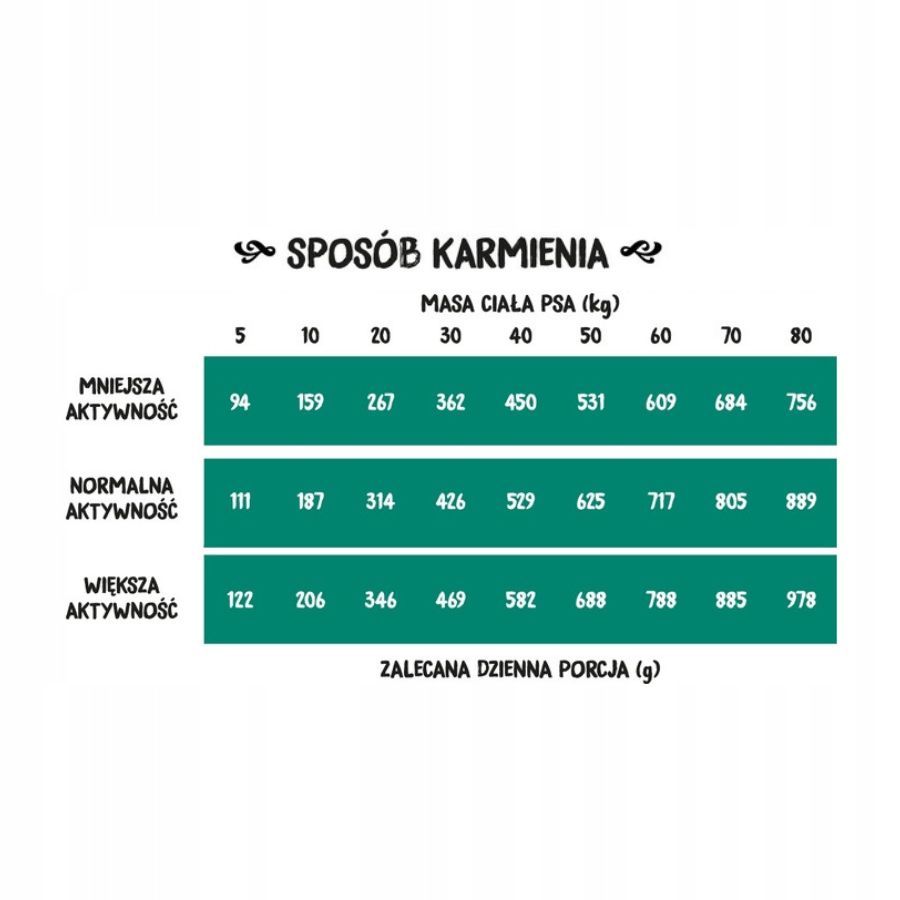 SPOSÓB KARMIENIA

MASA CIAŁA PSA (kg)

| | 5 | 10 | 20 | 30 | 40 | 50 | 60 | 70 | 80 |
|---|---|---|---|---|---|---|---|---|---|
| MNIEJSZA AKTYWNOŚĆ | 94 | 159 | 267 | 362 | 450 | 531 | 609 | 684 | 756 |
| NORMALNA AKTYWNOŚĆ | 111 | 187 | 314 | 426 | 529 | 625 | 717 | 805 | 889 |
| WIĘKSZA AKTYWNOŚĆ | 122 | 206 | 346 | 469 | 582 | 688 | 788 | 885 | 978 |

ZALECANA DZIENNA PORCJA (g)